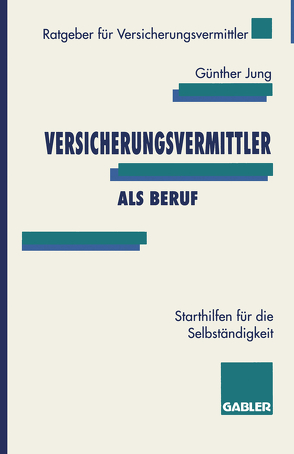 Ratgeber für Versicherungsvermittler

Günther Jung

VERSICHERUNGSVERMITTLER

ALS BERUF

Starthilfen für die Selbständigkeit

GABLER